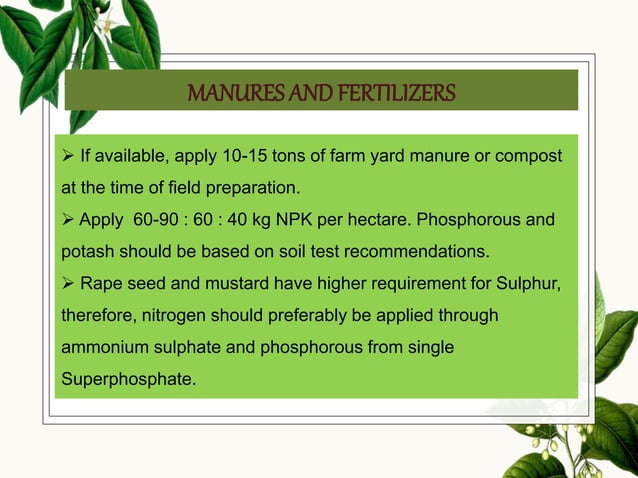 MANURES AND FERTILIZERS

➢ If available, apply 10-15 tons of farm yard manure or compost at the time of field preparation.

➢ Apply 60-90 : 60 : 40 kg NPK per hectare. Phosphorous and potash should be based on soil test recommendations.

➢ Rape seed and mustard have higher requirement for Sulphur, therefore, nitrogen should preferably be applied through ammonium sulphate and phosphorous from single Superphosphate.